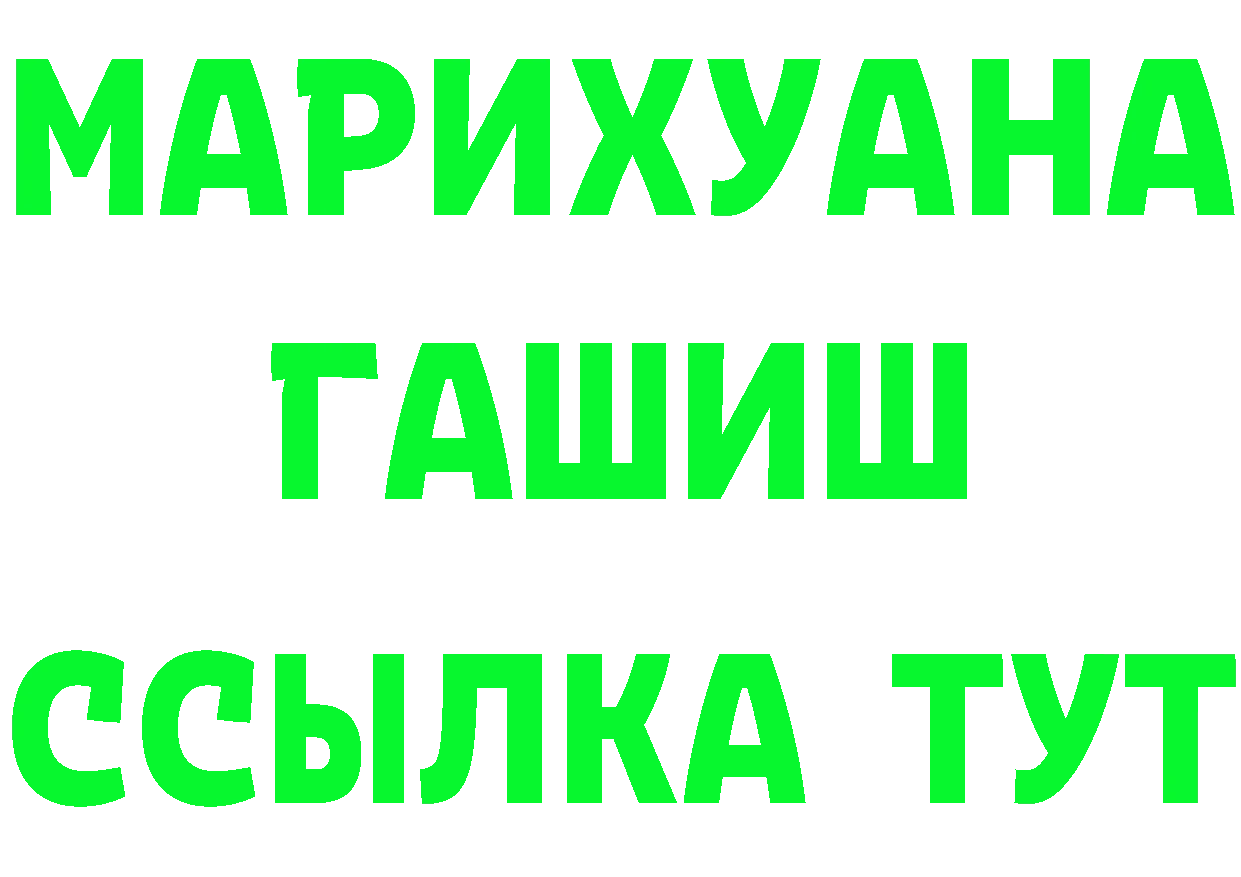 МАРИХУАНА
ГАШИШ
ССЫЛКА ТУТ